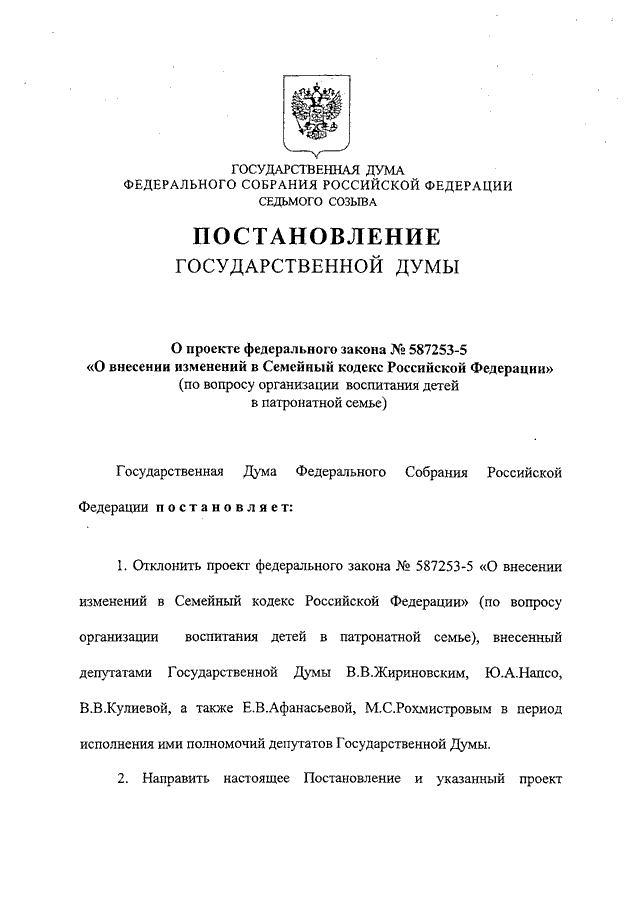 ГОСУДАРСТВЕННАЯ ДУМА
ФЕДЕРАЛЬНОГО СОБРАНИЯ РОССИЙСКОЙ ФЕДЕРАЦИИ
СЕДЬМОГО СОЗЫВА

ПОСТАНОВЛЕНИЕ
ГОСУДАРСТВЕННОЙ ДУМЫ

О проекте федерального закона № 587253-5
«О внесении изменений в Семейный кодекс Российской Федерации»
(по вопросу организации воспитания детей
в патронатной семье)

Государственная Дума Федерального Собрания Российской Федерации постановляет:

1. Отклонить проект федерального закона № 587253-5 «О внесении изменений в Семейный кодекс Российской Федерации» (по вопросу организации воспитания детей в патронатной семье), внесенный депутатами Государственной Думы В.В.Жириновским, Ю.А.Напсо, В.В.Кулиевой, а также Е.В.Афанасьевой, М.С.Рохмистровым в период исполнения ими полномочий депутатов Государственной Думы.

2. Направить настоящее Постановление и указанный проект